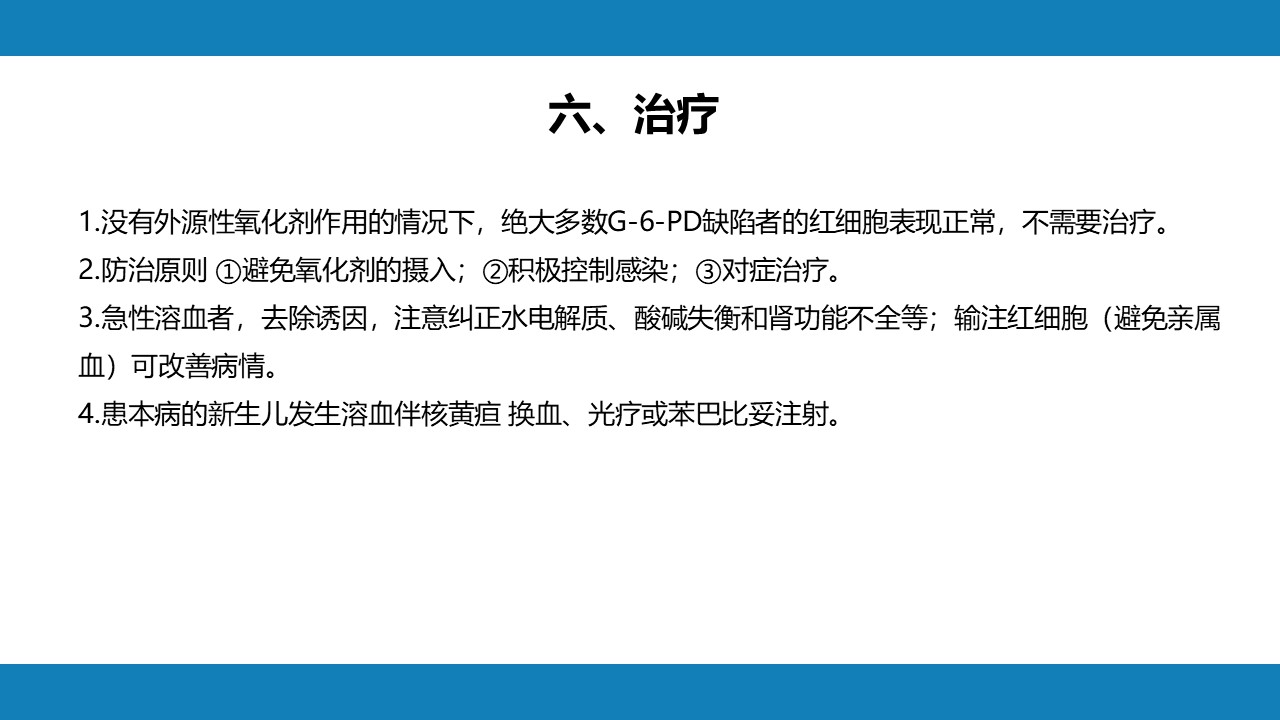 六、治疗

1.没有外源性氧化剂作用的情况下，绝大多数G-6-PD缺陷者的红细胞表现正常，不需要治疗。

2.防治原则 ①避免氧化剂的摄入；②积极控制感染；③对症治疗。

3.急性溶血者，去除诱因，注意纠正水电解质、酸碱失衡和肾功能不全等；输注红细胞（避免亲属血）可改善病情。

4.患本病的新生儿发生溶血伴核黄疸 换血、光疗或苯巴比妥注射。